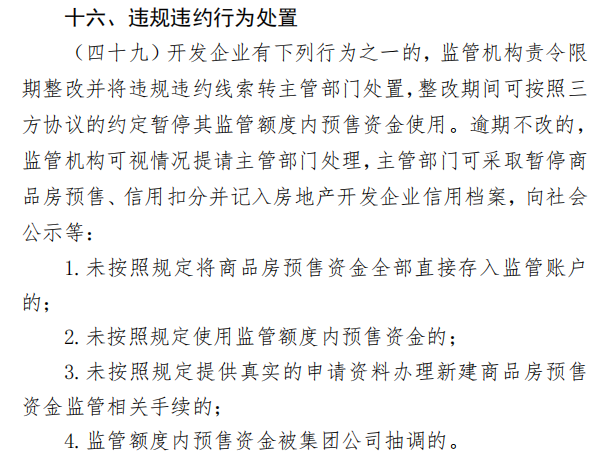 十六、违规违约行为处置

（四十九）开发企业有下列行为之一的，监管机构责令限期整改并将违规违约线索转主管部门处置，整改期间可按照三方协议的约定暂停其监管额度内预售资金使用。逾期不改的，监管机构可视情况提请主管部门处理，主管部门可采取暂停商品房预售、信用扣分并记入房地产开发企业信用档案，向社会公示等：

1. 未按照规定将商品房预售资金全部直接存入监管账户的；

2. 未按照规定使用监管额度内预售资金的；

3. 未按照规定提供真实的申请资料办理新建商品房预售资金监管相关手续的；

4. 监管额度内预售资金被集团公司抽调的。